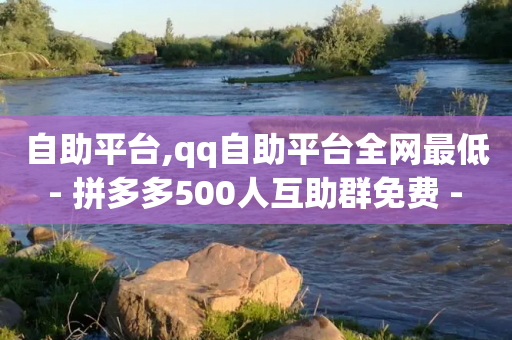 自助平台,qq自助平台全网最低
- 拼多多500人互助群免费 -